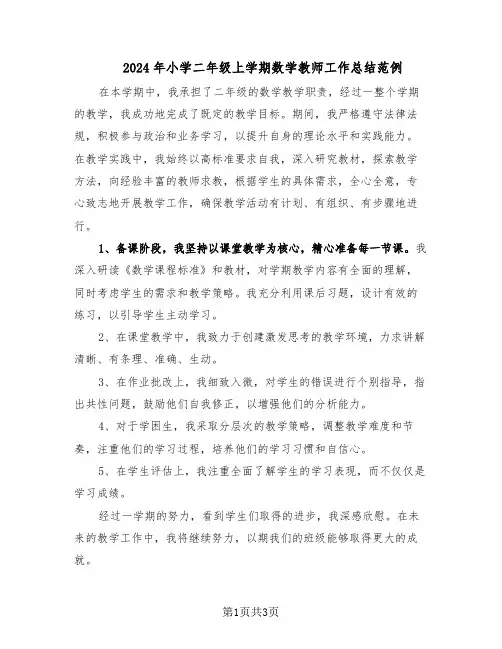 2024年小学二年级上学期数学教师工作总结范例

在本学期中，我承担了二年级的数学教学职责，经过一整个学期的教学，我成功地完成了既定的教学目标。期间，我严格遵守法律法规，积极参与政治和业务学习，以提升自身的理论水平和实践能力。在教学实践中，我始终以高标准要求自我，深入研究教材，探索教学方法，向经验丰富的教师求教，根据学生的具体需求，全心全意，专心致志地开展教学工作，确保教学活动有计划、有组织、有步骤地进行。

1、备课阶段，我坚持以课堂教学为核心，精心准备每一节课。我深入研读《数学课程标准》和教材，对学期教学内容有全面的理解，同时考虑学生的需求和教学策略。我充分利用课后习题，设计有效的练习，以引导学生主动学习。

2、在课堂教学中，我致力于创建激发思考的教学环境，力求讲解清晰、有条理、准确、生动。

3、在作业批改上，我细致入微，对学生的错误进行个别指导，指出共性问题，鼓励他们自我修正，以增强他们的分析能力。

4、对于学困生，我采取分层次的教学策略，调整教学难度和节奏，注重他们的学习过程，培养他们的学习习惯和自信心。

5、在学生评估上，我注重全面了解学生的学习表现，而不仅仅是学习成绩。

经过一学期的努力，看到学生们取得的进步，我深感欣慰。在未来的教学工作中，我将继续努力，以期我们的班级能够取得更大的成就。

第1页共3页